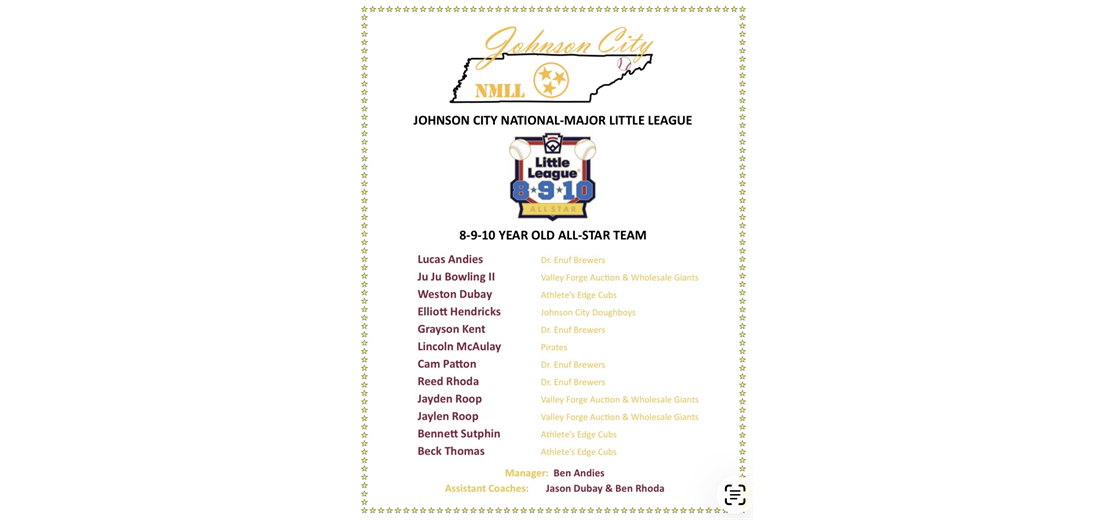 Johnson City
NMLL

JOHNSON CITY NATIONAL-MAJOR LITTLE LEAGUE

Little League
8-9-10
ALL STAR

8-9-10 YEAR OLD ALL-STAR TEAM

| | |
|---|---|
| Lucas Andies | Dr. Enuf Brewers |
| Ju Ju Bowling II | Valley Forge Auction & Wholesale Giants |
| Weston Dubay | Athlete's Edge Cubs |
| Elliott Hendricks | Johnson City Doughboys |
| Grayson Kent | Dr. Enuf Brewers |
| Lincoln McAulay | Pirates |
| Cam Patton | Dr. Enuf Brewers |
| Reed Rhoda | Dr. Enuf Brewers |
| Jayden Roop | Valley Forge Auction & Wholesale Giants |
| Jaylen Roop | Valley Forge Auction & Wholesale Giants |
| Bennett Sutphin | Athlete's Edge Cubs |
| Beck Thomas | Athlete's Edge Cubs |

Manager: Ben Andies
Assistant Coaches: Jason Dubay & Ben Rhoda